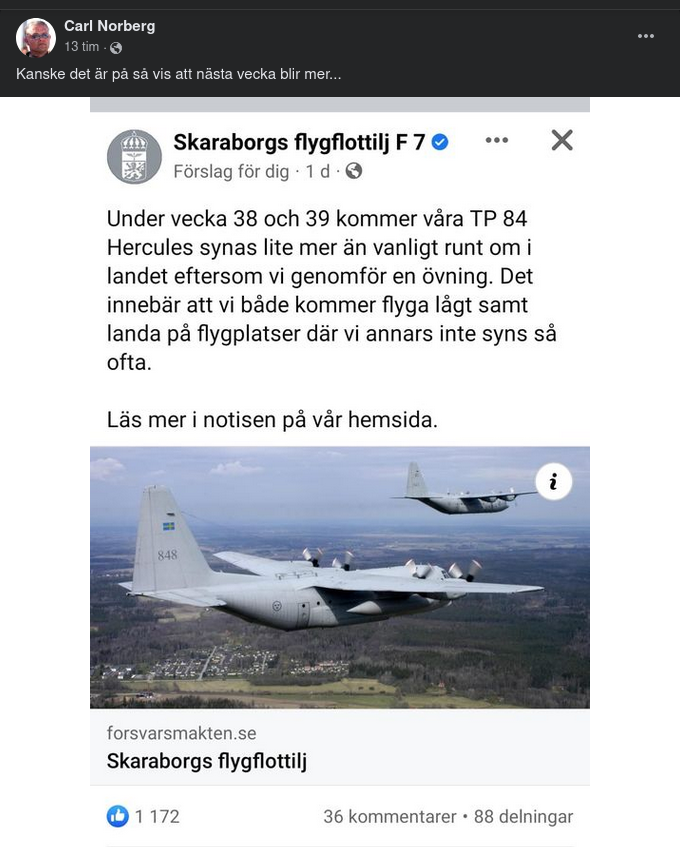 Carl Norberg
13 tim ·

Kanske det är på så vis att nästa vecka blir mer...

Skaraborgs flygflottilj F 7
Förslag för dig · 1 d ·

Under vecka 38 och 39 kommer våra TP 84 Hercules synas lite mer än vanligt runt om i landet eftersom vi genomför en övning. Det innebär att vi både kommer flyga lågt samt landa på flygplatser där vi annars inte syns så ofta.

Läs mer i notisen på vår hemsida.

848

i

forsvarsmakten.se
Skaraborgs flygflottilj

1 172
36 kommentarer • 88 delningar